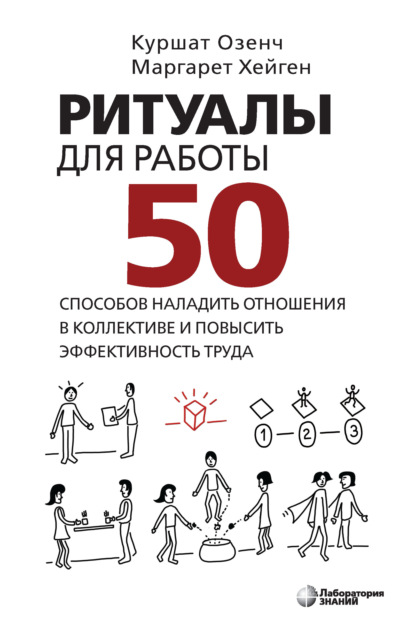 Куршат Озенч
Маргарет Хейген

РИТУАЛЫ
ДЛЯ РАБОТЫ
50
СПОСОБОВ НАЛАДИТЬ ОТНОШЕНИЯ В КОЛЛЕКТИВЕ И ПОВЫСИТЬ ЭФФЕКТИВНОСТЬ ТРУДА

1
2
3

Лаборатория
ЗНАНИЙ